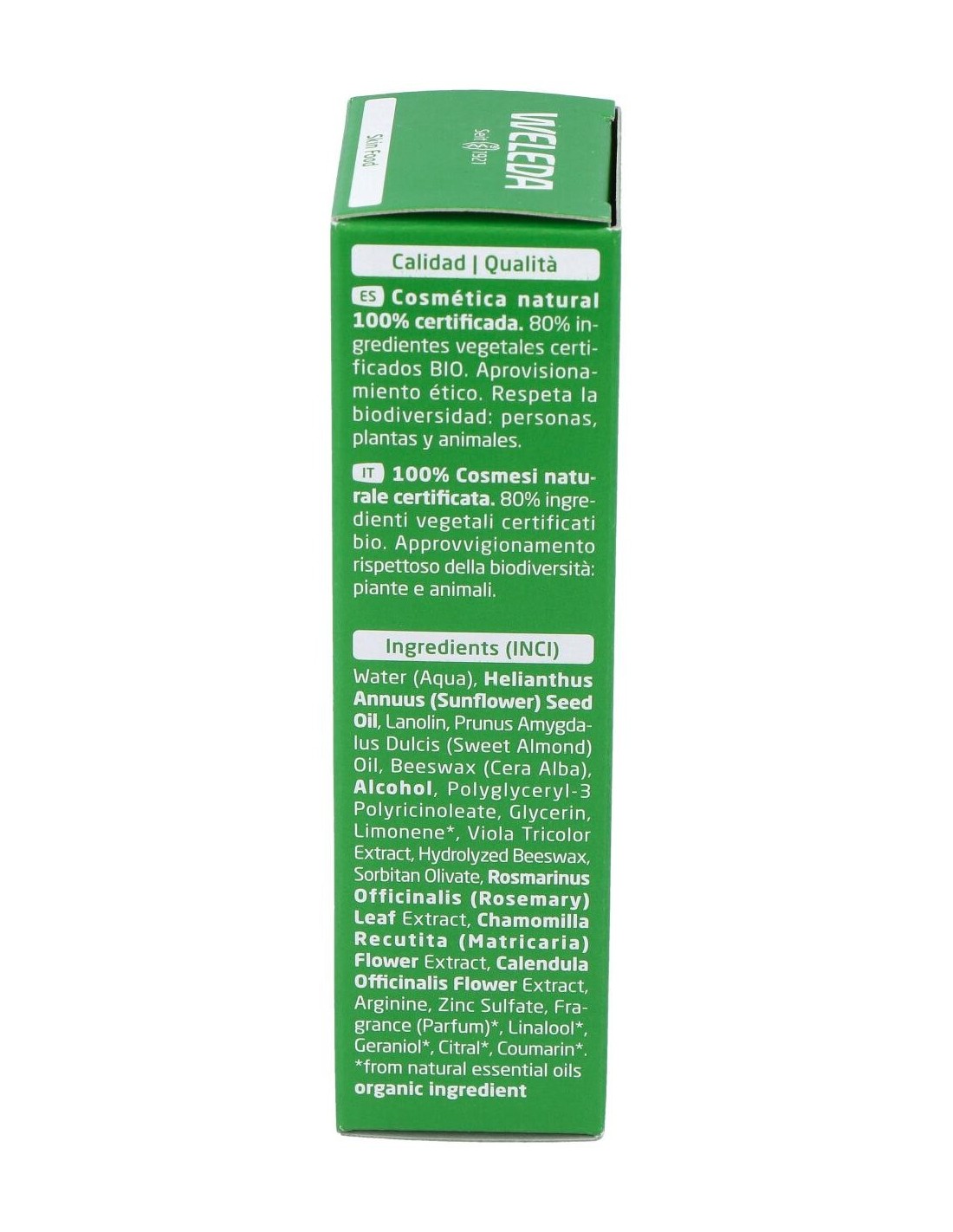 WELEDA
Seit 1921

Skin Food

Calidad | Qualità

ES Cosmética natural 100% certificada. 80% ingredientes vegetales certificados BIO. Aprovisionamiento ético. Respeta la biodiversidad: personas, plantas y animales.

IT 100% Cosmesi naturale certificata. 80% ingredienti vegetali certificati bio. Approvvigionamento rispettoso della biodiversità: piante e animali.

Ingredients (INCI)

Water (Aqua), Helianthus Annuus (Sunflower) Seed Oil, Lanolin, Prunus Amygdalus Dulcis (Sweet Almond) Oil, Beeswax (Cera Alba), Alcohol, Polyglyceryl-3 Polyricinoleate, Glycerin, Limonene*, Viola Tricolor Extract, Hydrolyzed Beeswax, Sorbitan Olivate, Rosmarinus Officinalis (Rosemary) Leaf Extract, Chamomilla Recutita (Matricaria) Flower Extract, Calendula Officinalis Flower Extract, Arginine, Zinc Sulfate, Fragrance (Parfum)*, Linalool*, Geraniol*, Citral*, Coumarin*.
*from natural essential oils
organic ingredient